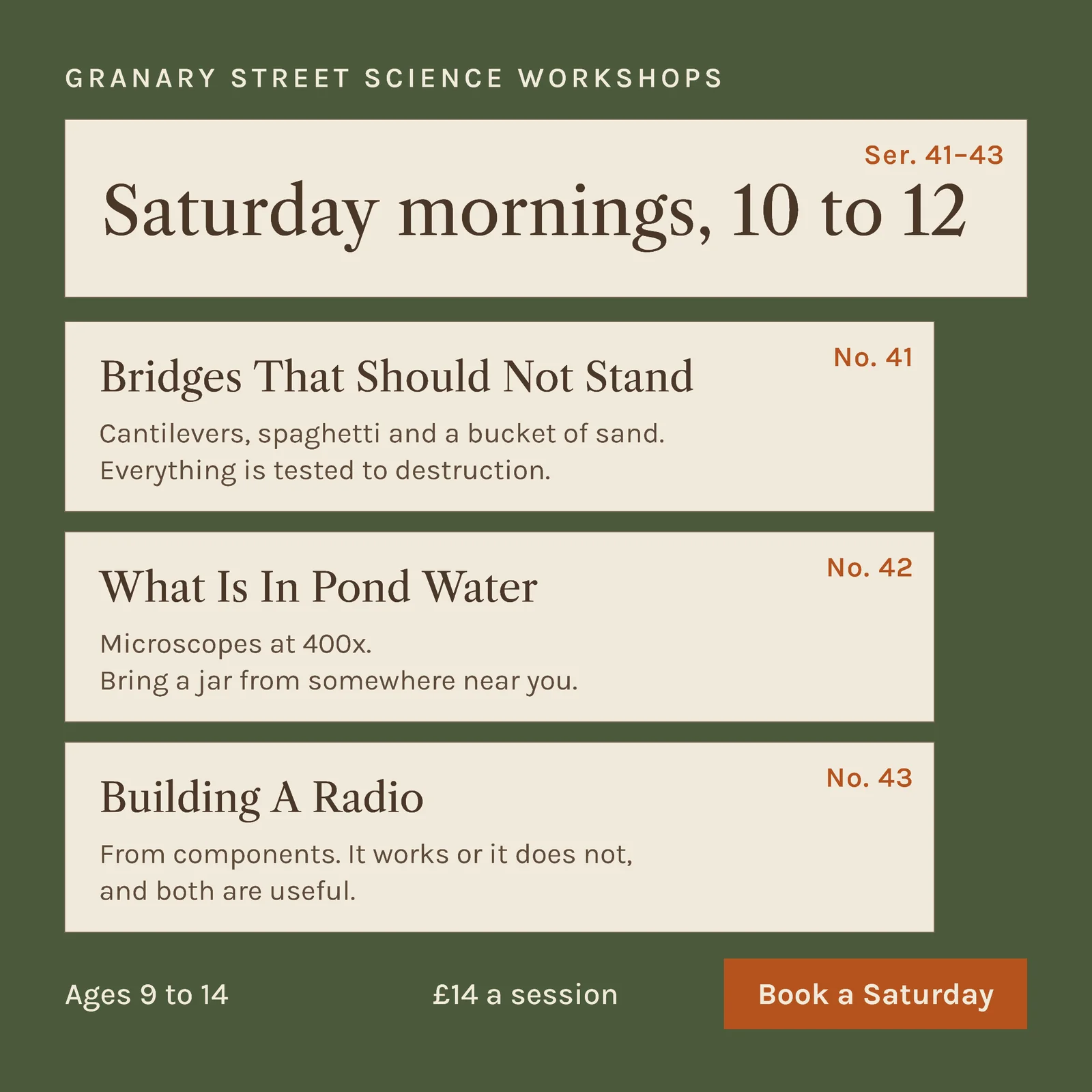 GRANARY STREET SCIENCE WORKSHOPS

Ser. 41–43

Saturday mornings, 10 to 12

No. 41

Bridges That Should Not Stand

Cantilevers, spaghetti and a bucket of sand. Everything is tested to destruction.

No. 42

What Is In Pond Water

Microscopes at 400x. Bring a jar from somewhere near you.

No. 43

Building A Radio

From components. It works or it does not, and both are useful.

Ages 9 to 14

£14 a session

Book a Saturday